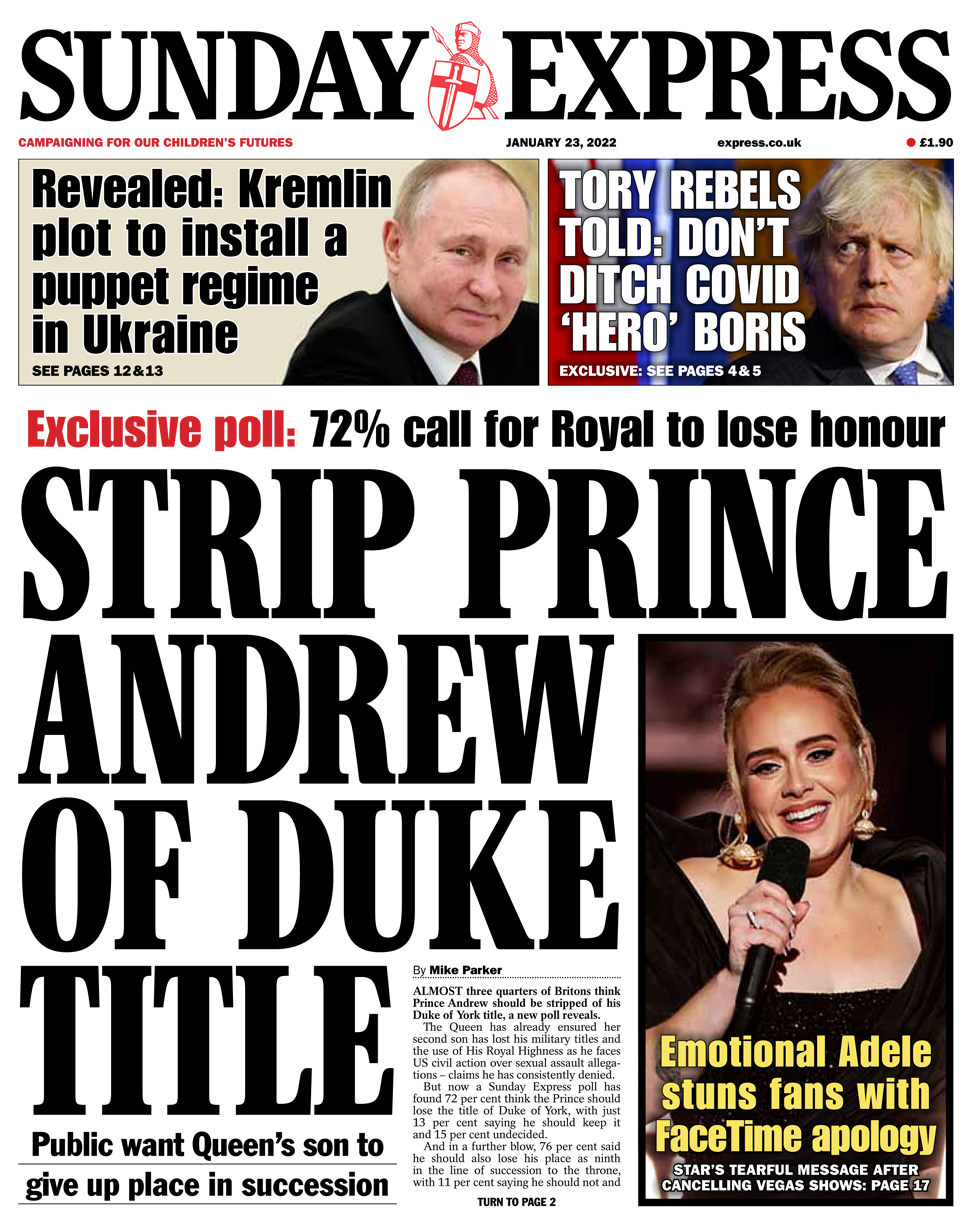 SUNDAY EXPRESS

CAMPAIGNING FOR OUR CHILDREN'S FUTURES

JANUARY 23, 2022

express.co.uk

£1.90

Revealed: Kremlin plot to install a puppet regime in Ukraine

SEE PAGES 12&13

TORY REBELS TOLD: DON'T DITCH COVID 'HERO' BORIS

EXCLUSIVE: SEE PAGES 4&5

Exclusive poll: 72% call for Royal to lose honour

STRIP PRINCE ANDREW OF DUKE TITLE

Public want Queen's son to give up place in succession

By Mike Parker

ALMOST three quarters of Britons think Prince Andrew should be stripped of his Duke of York title, a new poll reveals.

The Queen has already ensured her second son has lost his military titles and the use of His Royal Highness as he faces US civil action over sexual assault allegations – claims he has consistently denied.

But now a Sunday Express poll has found 72 per cent think the Prince should lose the title of Duke of York, with just 13 per cent saying he should keep it and 15 per cent undecided.

And in a further blow, 76 per cent said he should also lose his place as ninth in the line of succession to the throne, with 11 per cent saying he should not and

TURN TO PAGE 2

Emotional Adele stuns fans with FaceTime apology

STAR'S TEARFUL MESSAGE AFTER CANCELLING VEGAS SHOWS: PAGE 17